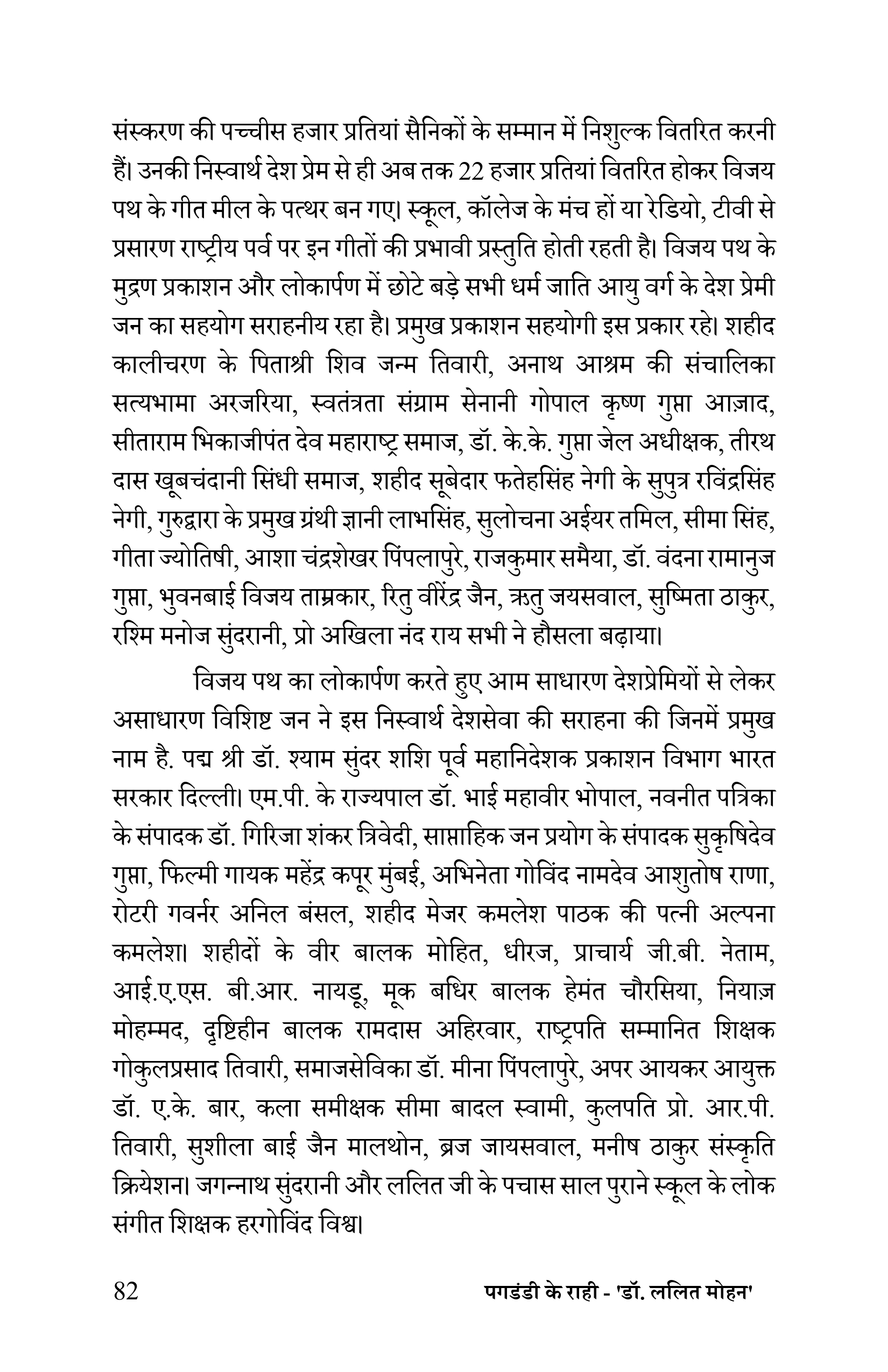 संस्करण की पच्चीस हजार प्रतियां सैनिकों के सम्मान में निशुल्क वितरित करनी हैं। उनकी निस्वार्थ देश प्रेम से ही अब तक 22 हजार प्रतियां वितरित होकर विजय पथ के गीत मील के पत्थर बन गए। स्कूल, कॉलेज के मंच हों या रेडियो, टीवी से प्रसारण राष्ट्रीय पर्व पर इन गीतों की प्रभावी प्रस्तुति होती रहती है। विजय पथ के मुद्रण प्रकाशन और लोकार्पण में छोटे बड़े सभी धर्म जाति आयु वर्ग के देश प्रेमी जन का सहयोग सराहनीय रहा है। प्रमुख प्रकाशन सहयोगी इस प्रकार रहे। शहीद कालीचरण के पिताश्री शिव जन्म तिवारी, अनाथ आश्रम की संचालिका सत्यभामा अरजरिया, स्वतंत्रता संग्राम सेनानी गोपाल कृष्ण गुप्ता आज़ाद, सीताराम भिकाजीपंत देव महाराष्ट्र समाज, डॉ. के.के. गुप्ता जेल अधीक्षक, तीरथ दास खूबचंदानी सिंधी समाज, शहीद सूबेदार फतेहसिंह नेगी के सुपुत्र रविंद्रसिंह नेगी, गुरुद्वारा के प्रमुख ग्रंथी ज्ञानी लाभसिंह, सुलोचना अईयर तमिल, सीमा सिंह, गीता ज्योतिषी, आशा चंद्रशेखर पिंपलापुरे, राजकुमार समैया, डॉ. वंदना रामानुज गुप्ता, भुवनबाई विजय ताम्रकार, रितु वीरेंद्र जैन, ऋतु जयसवाल, सुष्मिता ठाकुर, रश्मि मनोज सुंदरानी, प्रो अखिला नंद राय सभी ने हौसला बढ़ाया।

विजय पथ का लोकार्पण करते हुए आम साधारण देशप्रेमियों से लेकर असाधारण विशिष्ट जन ने इस निस्वार्थ देशसेवा की सराहना की जिनमें प्रमुख नाम है. पद्म श्री डॉ. श्याम सुंदर शशि पूर्व महानिदेशक प्रकाशन विभाग भारत सरकार दिल्ली। एम.पी. के राज्यपाल डॉ. भाई महावीर भोपाल, नवनीत पत्रिका के संपादक डॉ. गिरिजा शंकर त्रिवेदी, साप्ताहिक जन प्रयोग के संपादक सुकृषिदेव गुप्ता, फिल्मी गायक महेंद्र कपूर मुंबई, अभिनेता गोविंद नामदेव आशुतोष राणा, रोटरी गवर्नर अनिल बंसल, शहीद मेजर कमलेश पाठक की पत्नी अल्पना कमलेश। शहीदों के वीर बालक मोहित, धीरज, प्राचार्य जी.बी. नेताम, आई.ए.एस. बी.आर. नायडू, मूक बधिर बालक हेमंत चौरसिया, नियाज़ मोहम्मद, दृष्टिहीन बालक रामदास अहिरवार, राष्ट्रपति सम्मानित शिक्षक गोकुलप्रसाद तिवारी, समाजसेविका डॉ. मीना पिंपलापुरे, अपर आयकर आयुक्त डॉ. ए.के. बार, कला समीक्षक सीमा बादल स्वामी, कुलपति प्रो. आर.पी. तिवारी, सुशीला बाई जैन मालथोन, ब्रज जायसवाल, मनीष ठाकुर संस्कृति क्रियेशन। जगन्नाथ सुंदरानी और ललित जी के पचास साल पुराने स्कूल के लोक संगीत शिक्षक हरगोविंद विश्व।

82 पगडंडी के राही - 'डॉ. ललित मोहन'